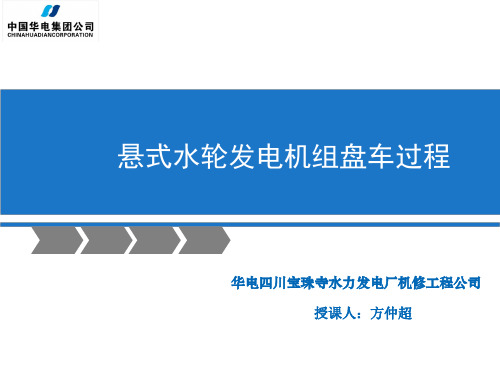 中国华电集团公司
CHINAHUADIANCORPORATION

悬式水轮发电机组盘车过程

华电四川宝珠寺水力发电厂机修工程公司

授课人：方仲超